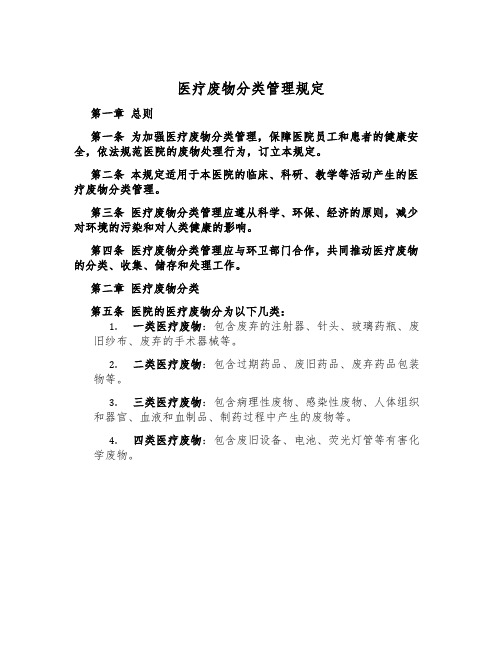 医疗废物分类管理规定

第一章 总则

第一条 为加强医疗废物分类管理，保障医院员工和患者的健康安全，依法规范医院的废物处理行为，订立本规定。

第二条 本规定适用于本医院的临床、科研、教学等活动产生的医疗废物分类管理。

第三条 医疗废物分类管理应遵从科学、环保、经济的原则，减少对环境的污染和对人类健康的影响。

第四条 医疗废物分类管理应与环卫部门合作，共同推动医疗废物的分类、收集、储存和处理工作。

第二章 医疗废物分类

第五条 医院的医疗废物分为以下几类：

1. 一类医疗废物：包含废弃的注射器、针头、玻璃药瓶、废旧纱布、废弃的手术器械等。

2. 二类医疗废物：包含过期药品、废旧药品、废弃药品包装物等。

3. 三类医疗废物：包含病理性废物、感染性废物、人体组织和器官、血液和血制品、制药过程中产生的废物等。

4. 四类医疗废物：包含废旧设备、电池、荧光灯管等有害化学废物。